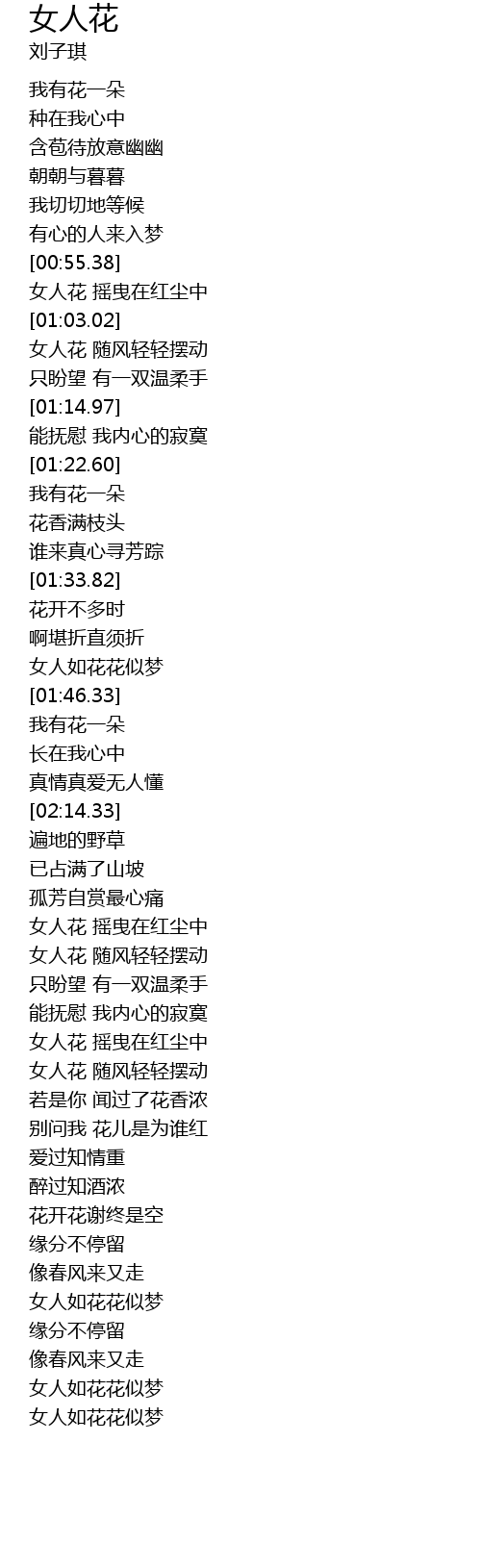 女人花
刘子琪

我有花一朵
种在我心中
含苞待放意幽幽
朝朝与暮暮
我切切地等候
有心的人来入梦
[00:55.38]
女人花 摇曳在红尘中
[01:03.02]
女人花 随风轻轻摆动
只盼望 有一双温柔手
[01:14.97]
能抚慰 我内心的寂寞
[01:22.60]
我有花一朵
花香满枝头
谁来真心寻芳踪
[01:33.82]
花开不多时
啊堪折直须折
女人如花花似梦
[01:46.33]
我有花一朵
长在我心中
真情真爱无人懂
[02:14.33]
遍地的野草
已占满了山坡
孤芳自赏最心痛
女人花 摇曳在红尘中
女人花 随风轻轻摆动
只盼望 有一双温柔手
能抚慰 我内心的寂寞
女人花 摇曳在红尘中
女人花 随风轻轻摆动
若是你 闻过了花香浓
别问我 花儿是为谁红
爱过知情重
醉过知酒浓
花开花谢终是空
缘分不停留
像春风来又走
女人如花花似梦
缘分不停留
像春风来又走
女人如花花似梦
女人如花花似梦